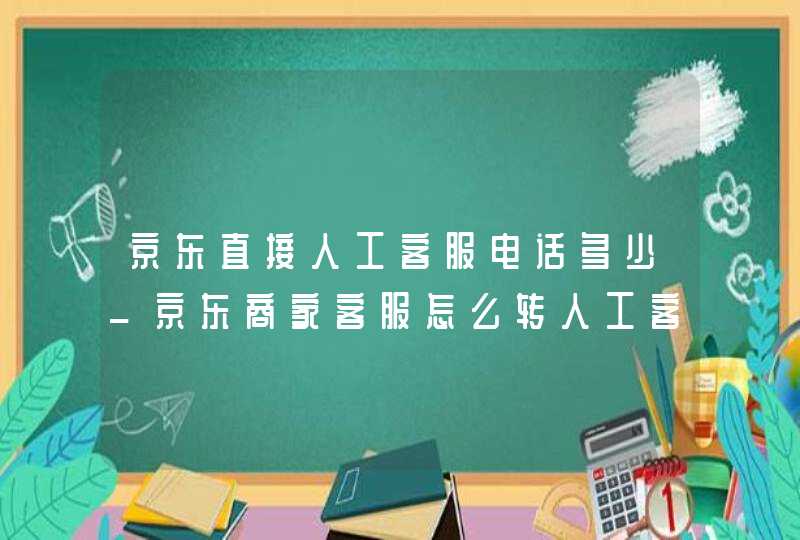 京东直接人工客服电话多少_京东商家客服怎么转人工客